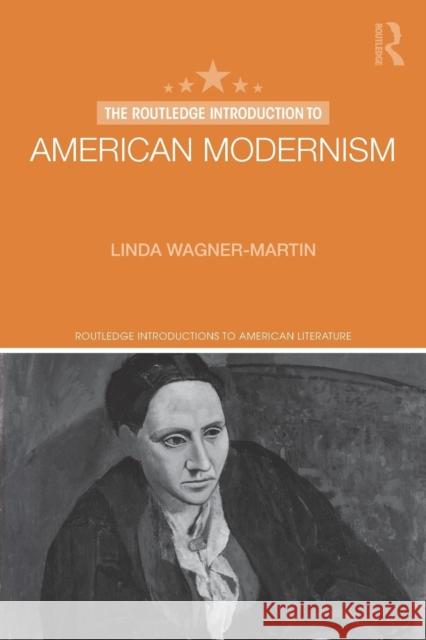 ROUTLEDGE

THE ROUTLEDGE INTRODUCTION TO

AMERICAN MODERNISM

LINDA WAGNER-MARTIN

ROUTLEDGE INTRODUCTIONS TO AMERICAN LITERATURE